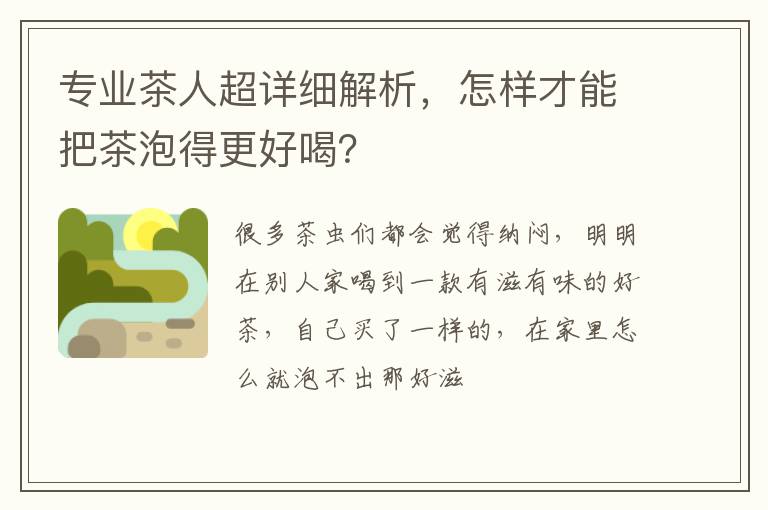 专业茶人超详细解析，怎样才能把茶泡得更好喝?

很多茶虫们都会觉得纳闷，明明在别人家喝到一款有滋有味的好茶，自己买了一样的，在家里怎么就泡不出那好滋